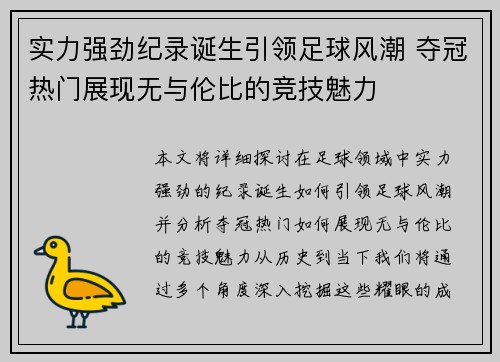 实力强劲纪录诞生引领足球风潮 夺冠热门展现无与伦比的竞技魅力

本文将详细探讨在足球领域中实力强劲的纪录诞生如何引领足球风潮并分析夺冠热门如何展现无与伦比的竞技魅力从历史到当下我们将通过多个角度深入挖掘这些耀眼的成